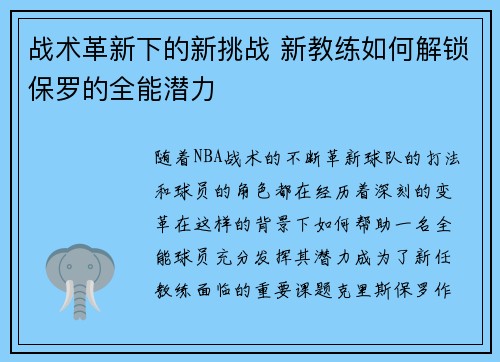 战术革新下的新挑战 新教练如何解锁保罗的全能潜力

随着NBA战术的不断革新球队的打法和球员的角色都在经历着深刻的变革在这样的背景下如何帮助一名全能球员充分发挥其潜力成为了新任教练面临的重要课题克里斯保罗作